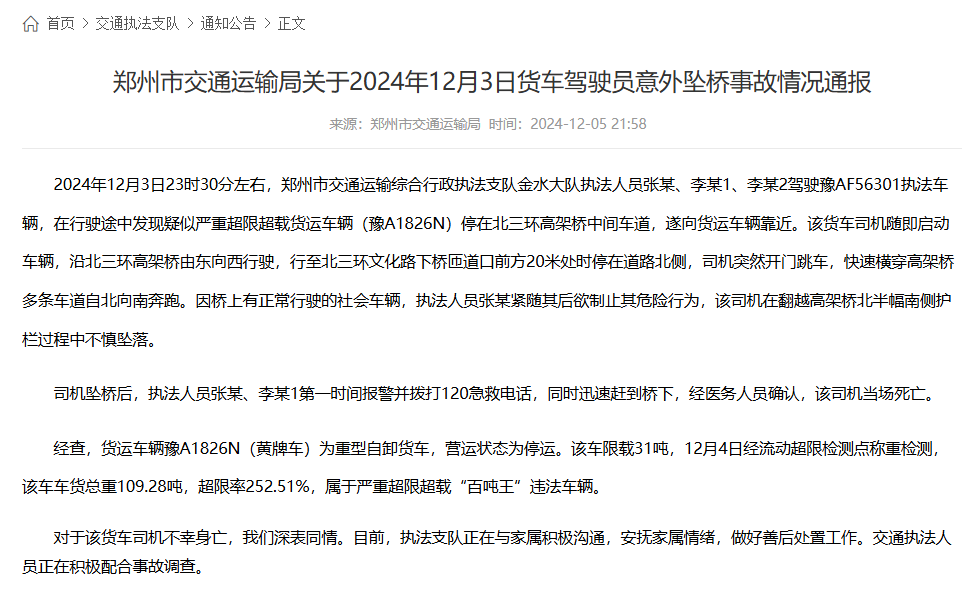 首页 > 交通执法支队 > 通知公告 > 正文

郑州市交通运输局关于2024年12月3日货车驾驶员意外坠桥事故情况通报

来源：郑州市交通运输局 时间：2024-12-05 21:58

2024年12月3日23时30分左右，郑州市交通运输综合行政执法支队金水大队执法人员张某、李某1、李某2驾驶豫AF56301执法车辆，在行驶途中发现疑似严重超限超载货运车辆（豫A1826N）停在北三环高架桥中间车道，遂向货运车辆靠近。该货车司机随即启动车辆，沿北三环高架桥由东向西行驶，行至北三环文化路下桥匝道口前方20米处时停在道路北侧，司机突然开门跳车，快速横穿高架桥多条车道自北向南奔跑。因桥上有正常行驶的社会车辆，执法人员张某紧随其后欲制止其危险行为，该司机在翻越高架桥北半幅南侧护栏过程中不慎坠落。

司机坠桥后，执法人员张某、李某1第一时间报警并拨打120急救电话，同时迅速赶到桥下，经医务人员确认，该司机当场死亡。

经查，货运车辆豫A1826N（黄牌车）为重型自卸货车，营运状态为停运。该车限载31吨，12月4日经流动超限检测点称重检测，该车车货总重109.28吨，超限率252.51%，属于严重超限超载“百吨王”违法车辆。

对于该货车司机不幸身亡，我们深表同情。目前，执法支队正在与家属积极沟通，安抚家属情绪，做好善后处置工作。交通执法人员正在积极配合事故调查。